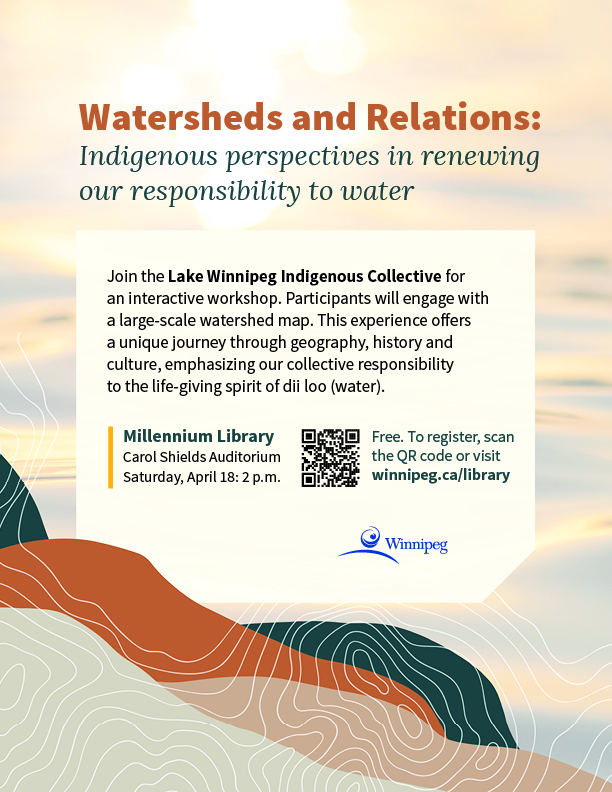 Watersheds and Relations:
Indigenous perspectives in renewing our responsibility to water

Join the Lake Winnipeg Indigenous Collective for an interactive workshop. Participants will engage with a large-scale watershed map. This experience offers a unique journey through geography, history and culture, emphasizing our collective responsibility to the life-giving spirit of dii loo (water).

Millennium Library
Carol Shields Auditorium
Saturday, April 18: 2 p.m.

Free. To register, scan the QR code or visit winnipeg.ca/library

Winnipeg